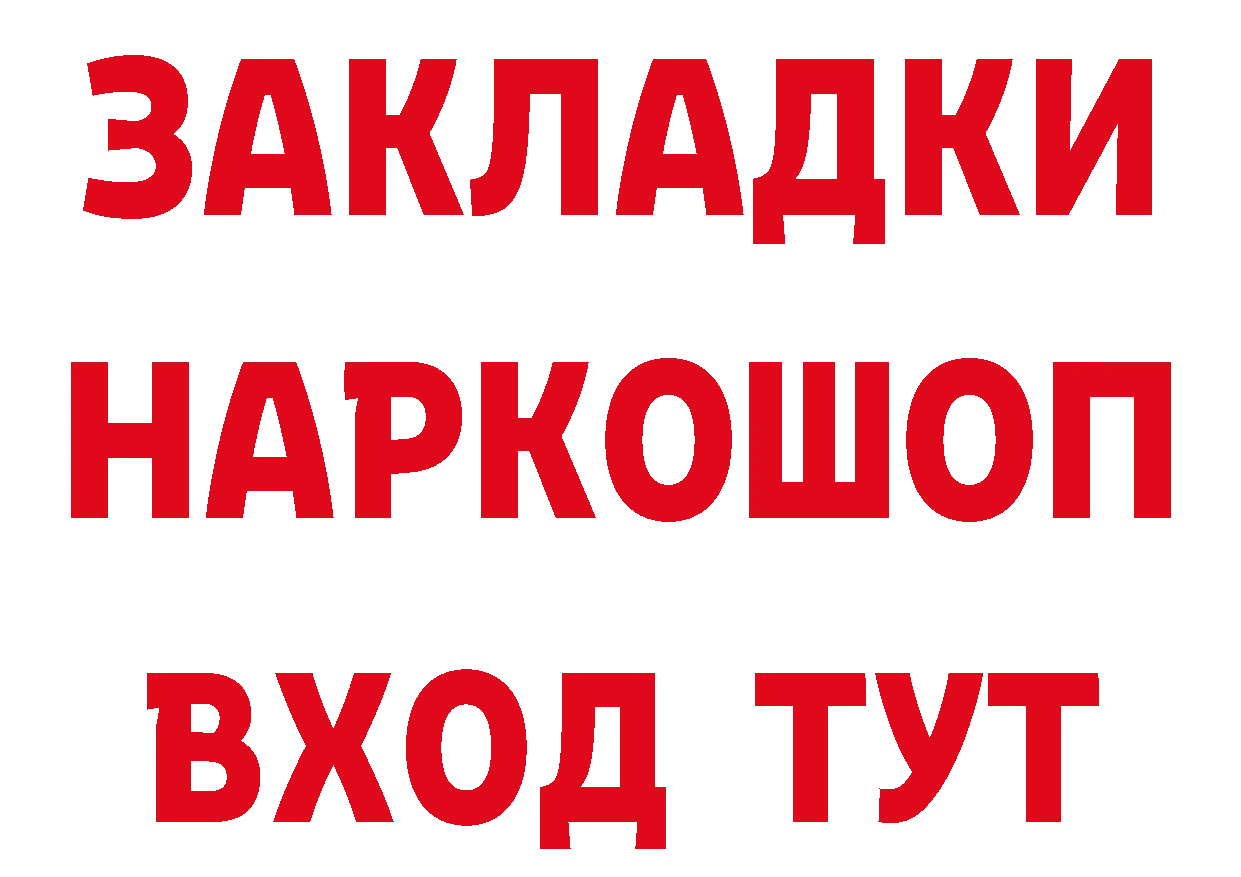 ЗАКЛАДКИ НАРКОШОП ВХОД ТУТ